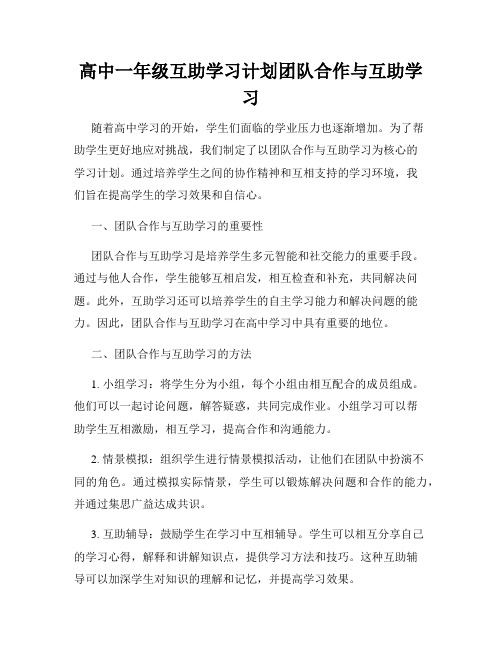 高中一年级互助学习计划团队合作与互助学习

随着高中学习的开始，学生们面临的学业压力也逐渐增加。为了帮助学生更好地应对挑战，我们制定了以团队合作与互助学习为核心的学习计划。通过培养学生之间的协作精神和互相支持的学习环境，我们旨在提高学生的学习效果和自信心。

一、团队合作与互助学习的重要性

团队合作与互助学习是培养学生多元智能和社交能力的重要手段。通过与他人合作，学生能够互相启发，相互检查和补充，共同解决问题。此外，互助学习还可以培养学生的自主学习能力和解决问题的能力。因此，团队合作与互助学习在高中学习中具有重要的地位。

二、团队合作与互助学习的方法

1. 小组学习：将学生分为小组，每个小组由相互配合的成员组成。他们可以一起讨论问题，解答疑惑，共同完成作业。小组学习可以帮助学生互相激励，相互学习，提高合作和沟通能力。

2. 情景模拟：组织学生进行情景模拟活动，让他们在团队中扮演不同的角色。通过模拟实际情景，学生可以锻炼解决问题和合作的能力，并通过集思广益达成共识。

3. 互助辅导：鼓励学生在学习中互相辅导。学生可以相互分享自己的学习心得，解释和讲解知识点，提供学习方法和技巧。这种互助辅导可以加深学生对知识的理解和记忆，并提高学习效果。